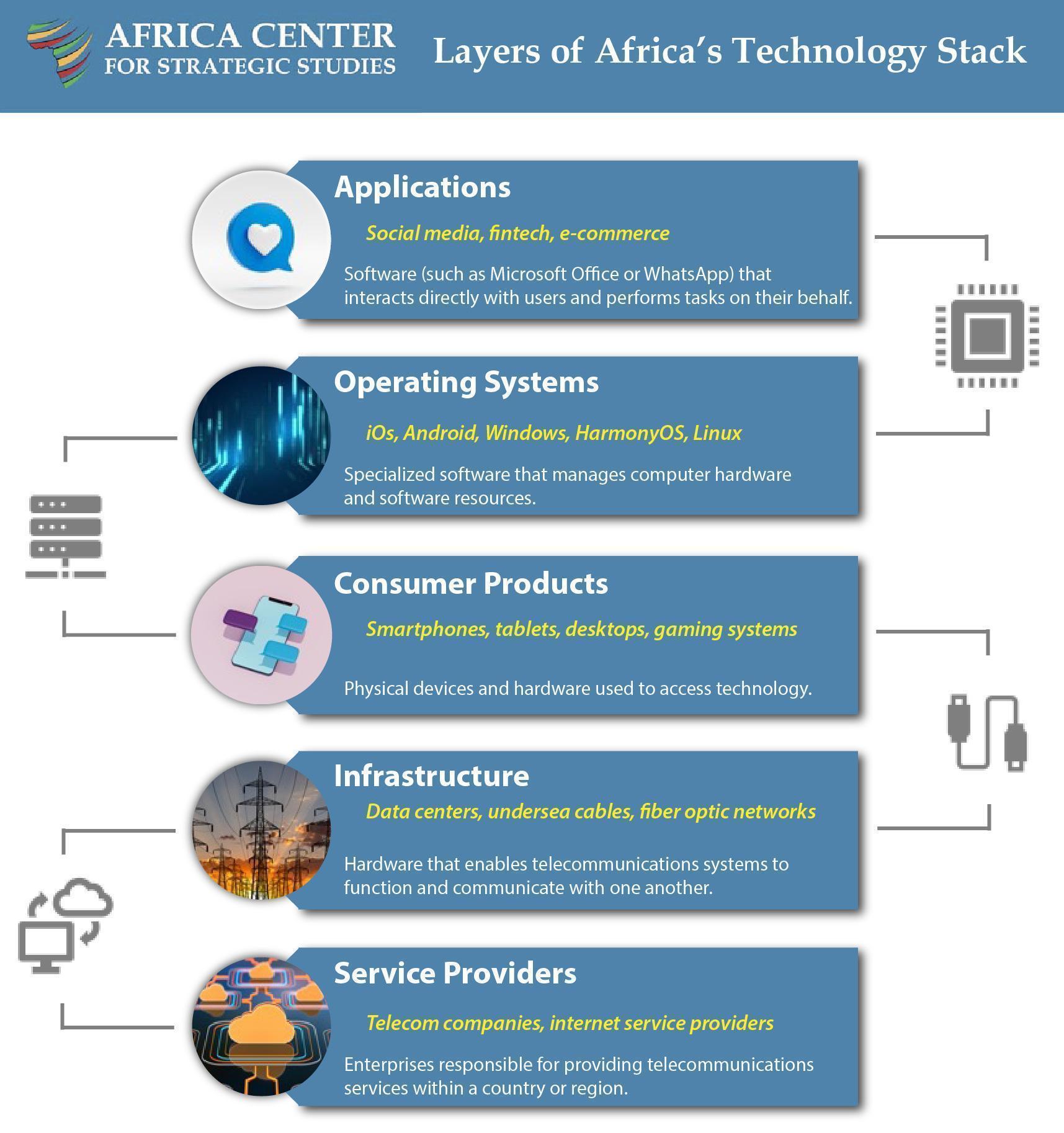 AFRICA CENTER
FOR STRATEGIC STUDIES

Layers of Africa's Technology Stack

Applications

Social media, fintech, e-commerce

Software (such as Microsoft Office or WhatsApp) that interacts directly with users and performs tasks on their behalf.

Operating Systems

iOs, Android, Windows, HarmonyOS, Linux

Specialized software that manages computer hardware and software resources.

Consumer Products

Smartphones, tablets, desktops, gaming systems

Physical devices and hardware used to access technology.

Infrastructure

Data centers, undersea cables, fiber optic networks

Hardware that enables telecommunications systems to function and communicate with one another.

Service Providers

Telecom companies, internet service providers

Enterprises responsible for providing telecommunications services within a country or region.